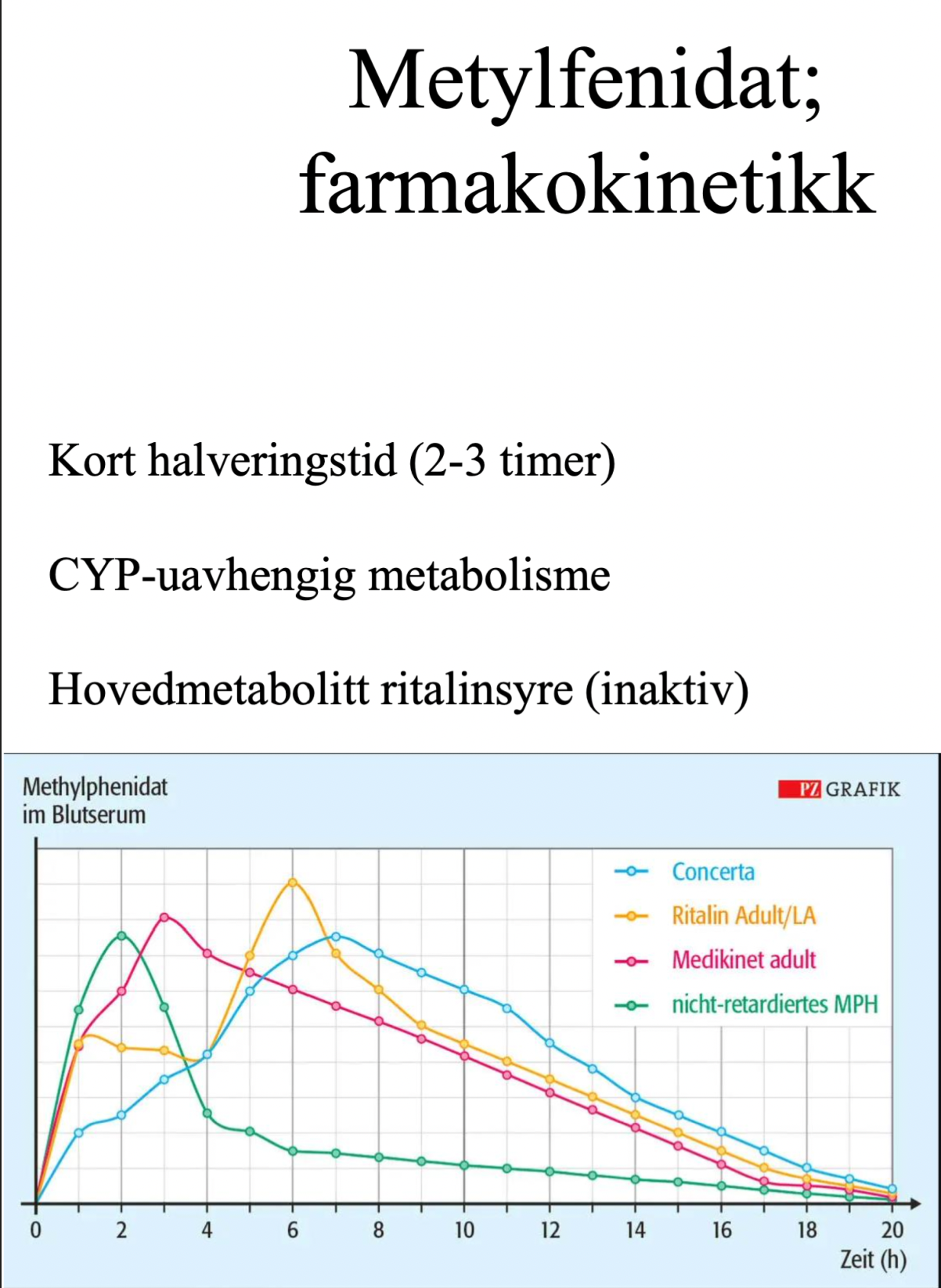 Metylfenidat; farmakokinetikk

Kort halveringstid (2-3 timer)

CYP-uavhengig metabolisme

Hovedmetabolitt ritalinsyre (inaktiv)

Methylphenidat im Blutserum

PZ GRAFIK

Concerta
Ritalin Adult/LA
Medikinet adult
nicht-retardiertes MPH

0 2 4 6 8 10 12 14 16 18 20
Zeit (h)